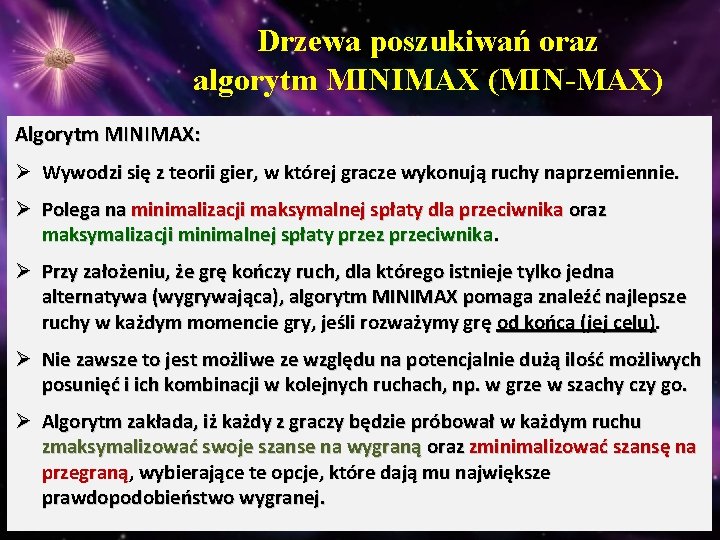 Drzewa poszukiwań oraz algorytm MINIMAX (MIN-MAX)

Algorytm MINIMAX:

➢ Wywodzi się z teorii gier, w której gracze wykonują ruchy naprzemiennie.

➢ Polega na minimalizacji maksymalnej spłaty dla przeciwnika oraz maksymalizacji minimalnej spłaty przez przeciwnika.

➢ Przy założeniu, że grę kończy ruch, dla którego istnieje tylko jedna alternatywa (wygrywająca), algorytm MINIMAX pomaga znaleźć najlepsze ruchy w każdym momencie gry, jeśli rozważymy grę od końca (jej celu).

➢ Nie zawsze to jest możliwe ze względu na potencjalnie dużą ilość możliwych posunięć i ich kombinacji w kolejnych ruchach, np. w grze w szachy czy go.

➢ Algorytm zakłada, iż każdy z graczy będzie próbował w każdym ruchu zmaksymalizować swoje szanse na wygraną oraz zminimalizować szansę na przegraną, wybierające te opcje, które dają mu największe prawdopodobieństwo wygranej.